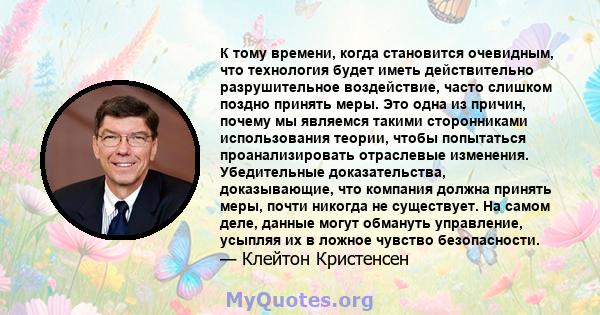 К тому времени, когда становится очевидным, что технология будет иметь действительно разрушительное воздействие, часто слишком поздно принять меры. Это одна из причин, почему мы являемся такими сторонниками использования теории, чтобы попытаться проанализировать отраслевые изменения. Убедительные доказательства, доказывающие, что компания должна принять меры, почти никогда не существует. На самом деле, данные могут обмануть управление, усыпляя их в ложное чувство безопасности.
— Клейтон Кристенсен

MyQuotes.org